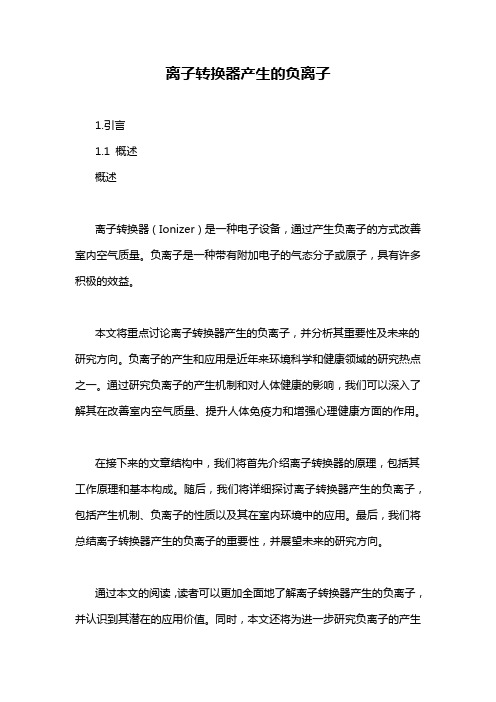 离子转换器产生的负离子

1.引言

1.1 概述

概述

离子转换器（Ionizer）是一种电子设备，通过产生负离子的方式改善室内空气质量。负离子是一种带有附加电子的气态分子或原子，具有许多积极的效益。

本文将重点讨论离子转换器产生的负离子，并分析其重要性及未来的研究方向。负离子的产生和应用是近年来环境科学和健康领域的研究热点之一。通过研究负离子的产生机制和对人体健康的影响，我们可以深入了解其在改善室内空气质量、提升人体免疫力和增强心理健康方面的作用。

在接下来的文章结构中，我们将首先介绍离子转换器的原理，包括其工作原理和基本构成。随后，我们将详细探讨离子转换器产生的负离子，包括产生机制、负离子的性质以及其在室内环境中的应用。最后，我们将总结离子转换器产生的负离子的重要性，并展望未来的研究方向。

通过本文的阅读，读者可以更加全面地了解离子转换器产生的负离子，并认识到其潜在的应用价值。同时，本文还将为进一步研究负离子的产生